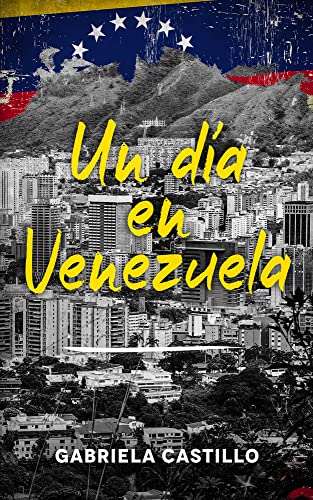 Un día en Venezuela

GABRIELA CASTILLO